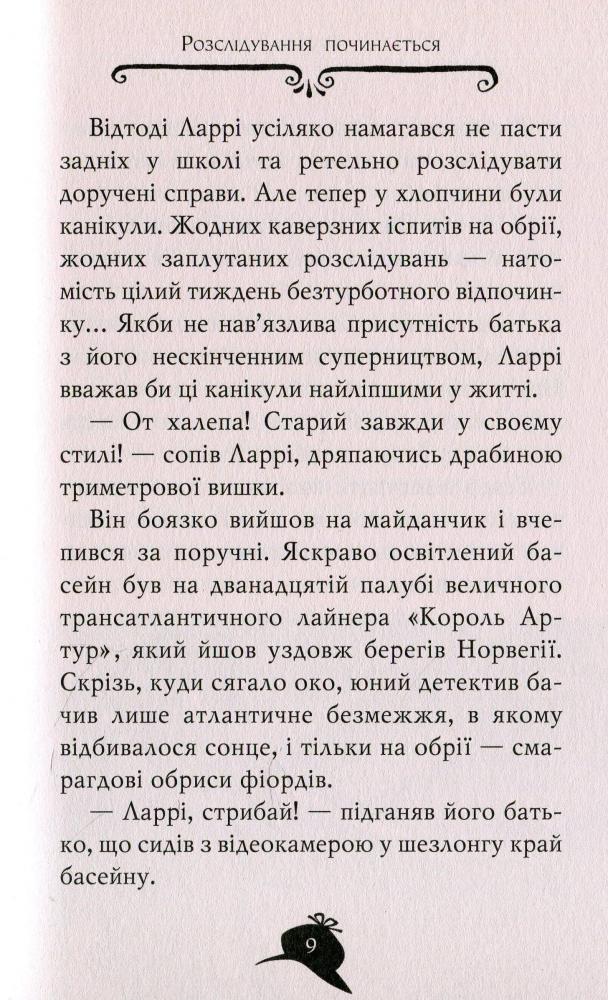 Розслідування починається

Відтоді Ларрі усіляко намагався не пасти задніх у школі та ретельно розслідувати доручені справи. Але тепер у хлопчини були канікули. Жодних каверзних іспитів на обрії, жодних заплутаних розслідувань — натомість цілий тиждень безтурботного відпочинку… Якби не нав'язлива присутність батька з його нескінченним суперництвом, Ларрі вважав би ці канікули найліпшими у житті.

— От халепа! Старий завжди у своєму стилі! — сопів Ларрі, дряпаючись драбиною триметрової вишки.

Він боязко вийшов на майданчик і вчепився за поручні. Яскраво освітлений басейн був на дванадцятій палубі величного трансатлантичного лайнера «Король Артур», який йшов уздовж берегів Норвегії. Скрізь, куди сягало око, юний детектив бачив лише атлантичне безмежжя, в якому відбивалося сонце, і тільки на обрії — смарагдові обриси фіордів.

— Ларрі, стрибай! — підганяв його батько, що сидів з відеокамерою у шезлонгу край басейну.

9